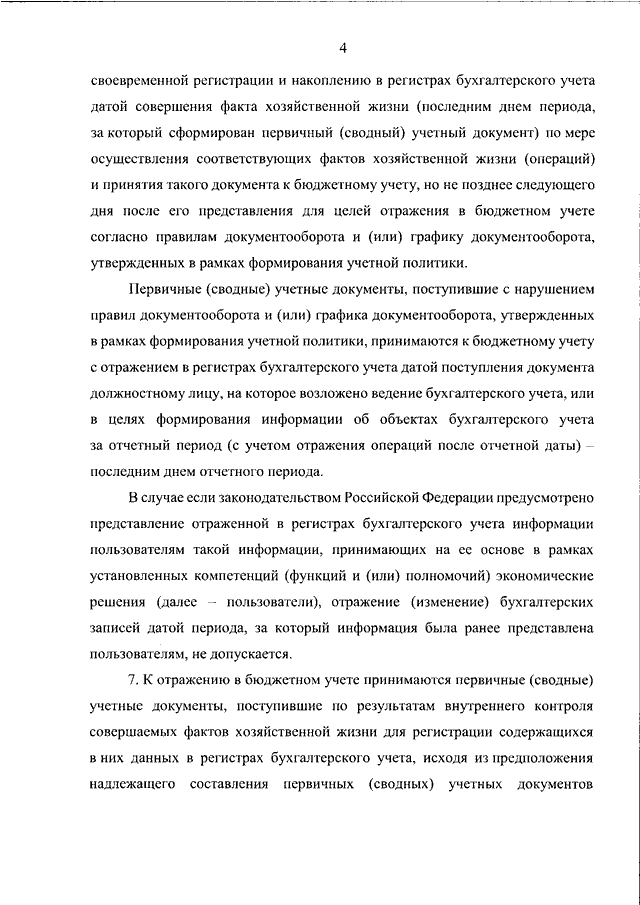 4

своевременной регистрации и накоплению в регистрах бухгалтерского учета датой совершения факта хозяйственной жизни (последним днем периода, за который сформирован первичный (сводный) учетный документ) по мере осуществления соответствующих фактов хозяйственной жизни (операций) и принятия такого документа к бюджетному учету, но не позднее следующего дня после его представления для целей отражения в бюджетном учете согласно правилам документооборота и (или) графику документооборота, утвержденных в рамках формирования учетной политики.

Первичные (сводные) учетные документы, поступившие с нарушением правил документооборота и (или) графика документооборота, утвержденных в рамках формирования учетной политики, принимаются к бюджетному учету с отражением в регистрах бухгалтерского учета датой поступления документа должностному лицу, на которое возложено ведение бухгалтерского учета, или в целях формирования информации об объектах бухгалтерского учета за отчетный период (с учетом отражения операций после отчетной даты) – последним днем отчетного периода.

В случае если законодательством Российской Федерации предусмотрено представление отраженной в регистрах бухгалтерского учета информации пользователям такой информации, принимающих на ее основе в рамках установленных компетенций (функций и (или) полномочий) экономические решения (далее – пользователи), отражение (изменение) бухгалтерских записей датой периода, за который информация была ранее представлена пользователям, не допускается.

7. К отражению в бюджетном учете принимаются первичные (сводные) учетные документы, поступившие по результатам внутреннего контроля совершаемых фактов хозяйственной жизни для регистрации содержащихся в них данных в регистрах бухгалтерского учета, исходя из предположения надлежащего составления первичных (сводных) учетных документов